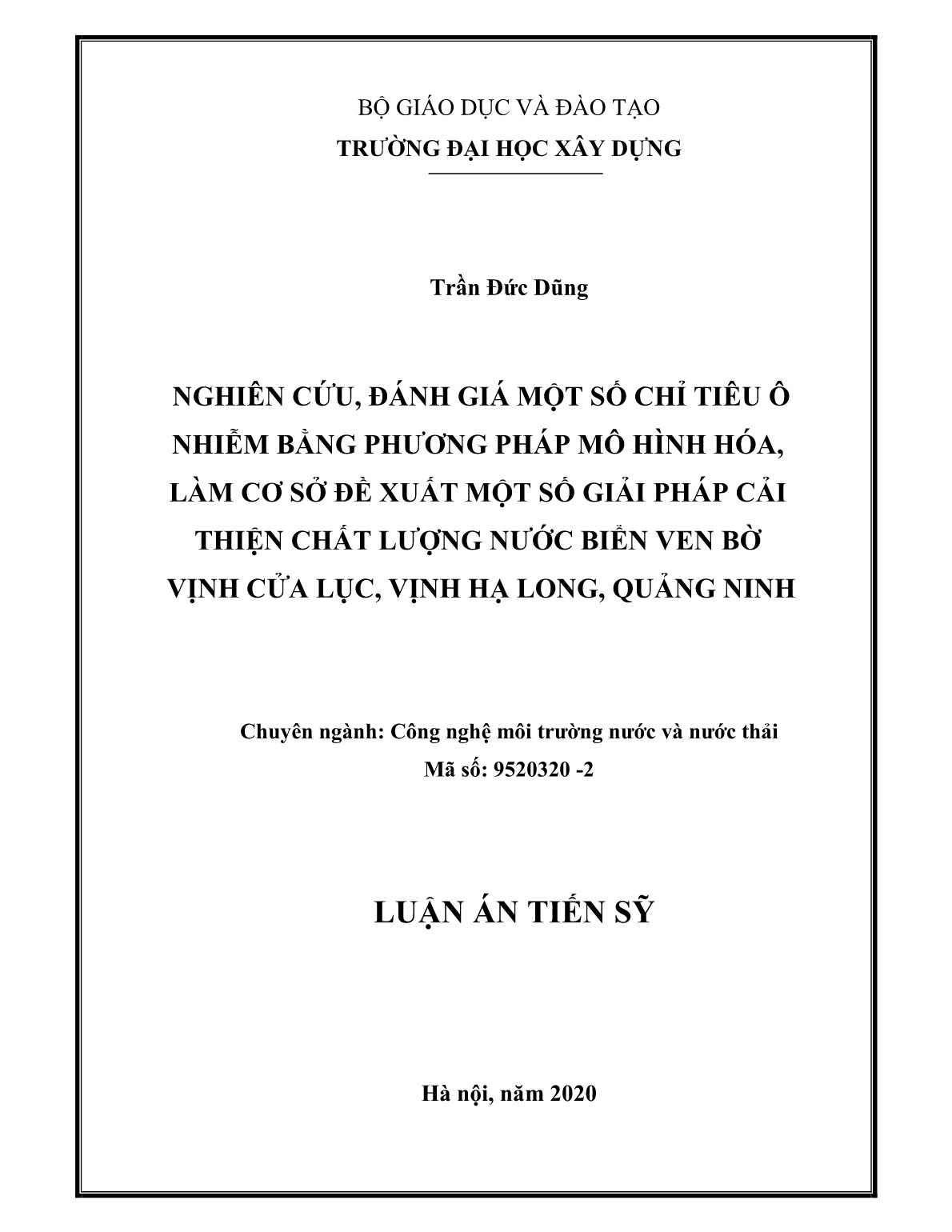 BỘ GIÁO DỤC VÀ ĐÀO TẠO
TRƯỜNG ĐẠI HỌC XÂY DỰNG

Trần Đức Dũng

NGHIÊN CỨU, ĐÁNH GIÁ MỘT SỐ CHỈ TIÊU Ô NHIỄM BẰNG PHƯƠNG PHÁP MÔ HÌNH HÓA, LÀM CƠ SỞ ĐỀ XUẤT MỘT SỐ GIẢI PHÁP CẢI THIỆN CHẤT LƯỢNG NƯỚC BIỂN VEN BỜ VỊNH CỬA LỤC, VỊNH HẠ LONG, QUẢNG NINH

Chuyên ngành: Công nghệ môi trường nước và nước thải
Mã số: 9520320 -2

LUẬN ÁN TIẾN SỸ

Hà nội, năm 2020